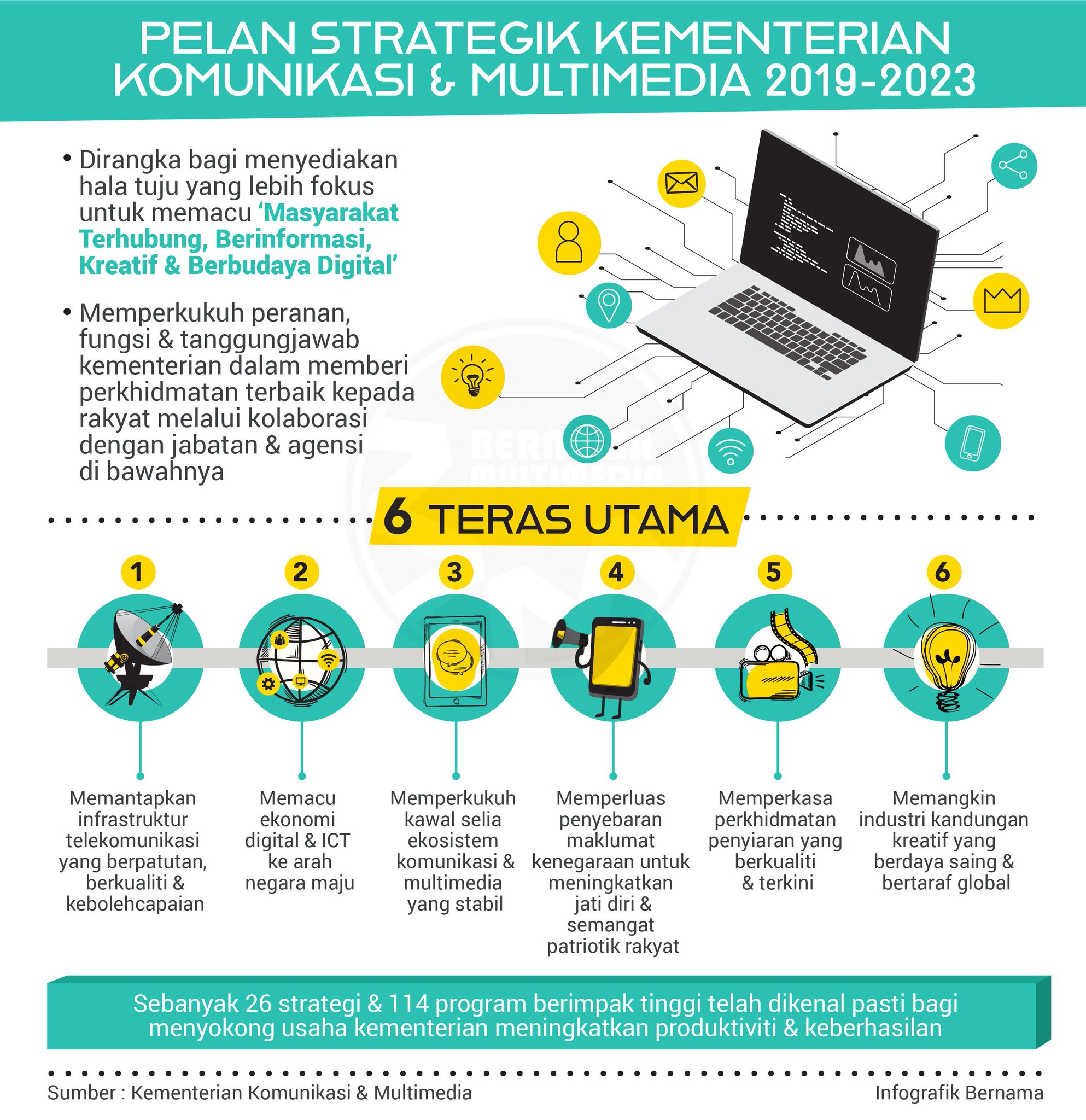 PELAN STRATEGIK KEMENTERIAN KOMUNIKASI & MULTIMEDIA 2019-2023

• Dirangka bagi menyediakan hala tuju yang lebih fokus untuk memacu 'Masyarakat Terhubung, Berinformasi, Kreatif & Berbudaya Digital'

• Memperkukuh peranan, fungsi & tanggungjawab kementerian dalam memberi perkhidmatan terbaik kepada rakyat melalui kolaborasi dengan jabatan & agensi di bawahnya

BERNAMA MULTIMEDIA

6 TERAS UTAMA

1
Memantapkan infrastruktur telekomunikasi yang berpatutan, berkualiti & kebolehcapaian

2
Memacu ekonomi digital & ICT ke arah negara maju

3
Memperkukuh kawal selia ekosistem komunikasi & multimedia yang stabil

4
Memperluas penyebaran maklumat kenegaraan untuk meningkatkan jati diri & semangat patriotik rakyat

5
Memperkasa perkhidmatan penyiaran yang berkualiti & terkini

6
Memangkin industri kandungan kreatif yang berdaya saing & bertaraf global

Sebanyak 26 strategi & 114 program berimpak tinggi telah dikenal pasti bagi menyokong usaha kementerian meningkatkan produktiviti & keberhasilan

Sumber : Kementerian Komunikasi & Multimedia

Infografik Bernama